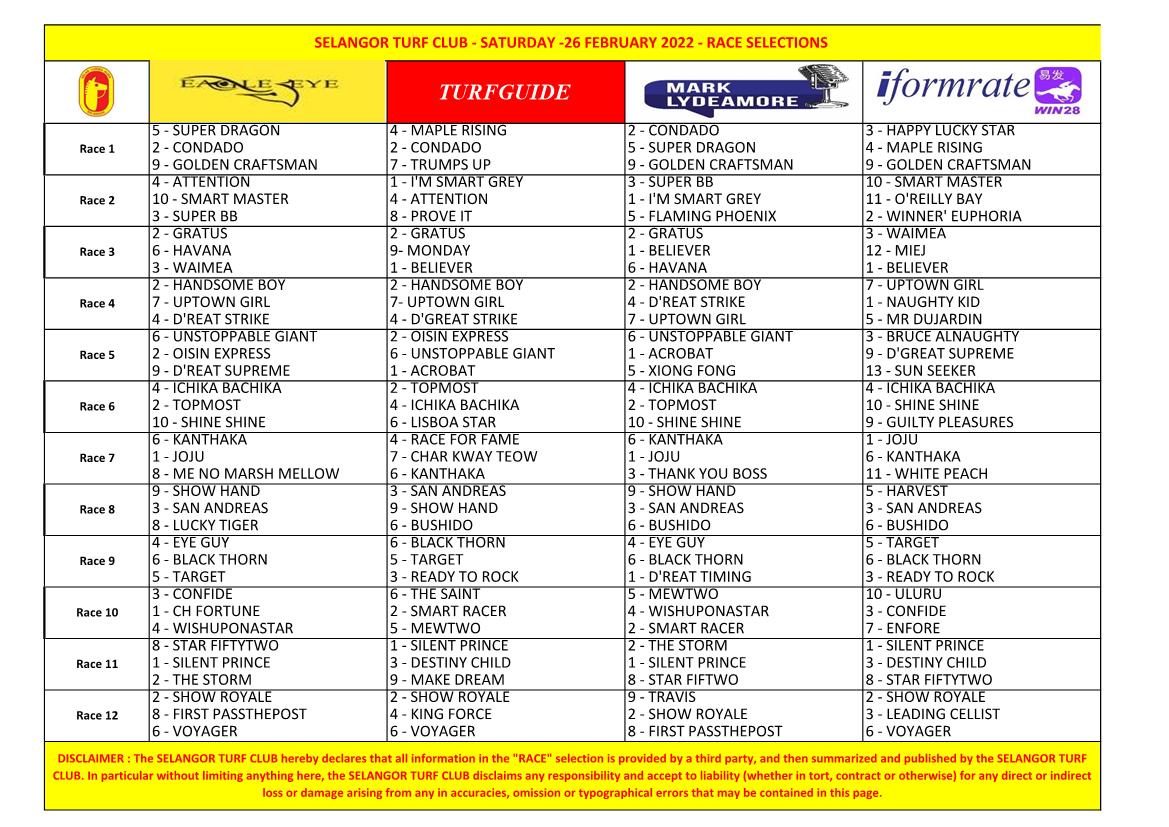 SELANGOR TURF CLUB - SATURDAY -26 FEBRUARY 2022 - RACE SELECTIONS

| | EAGLE EYE | TURFGUIDE | MARK LYDEAMORE | iformrate 易发 WIN28 |
|---|---|---|---|---|
| Race 1 | 5 - SUPER DRAGON<br>2 - CONDADO<br>9 - GOLDEN CRAFTSMAN | 4 - MAPLE RISING<br>2 - CONDADO<br>7 - TRUMPS UP | 2 - CONDADO<br>5 - SUPER DRAGON<br>9 - GOLDEN CRAFTSMAN | 3 - HAPPY LUCKY STAR<br>4 - MAPLE RISING<br>9 - GOLDEN CRAFTSMAN |
| Race 2 | 4 - ATTENTION<br>10 - SMART MASTER<br>3 - SUPER BB | 1 - I'M SMART GREY<br>4 - ATTENTION<br>8 - PROVE IT | 3 - SUPER BB<br>1 - I'M SMART GREY<br>5 - FLAMING PHOENIX | 10 - SMART MASTER<br>11 - O'REILLY BAY<br>2 - WINNER' EUPHORIA |
| Race 3 | 2 - GRATUS<br>6 - HAVANA<br>3 - WAIMEA | 2 - GRATUS<br>9- MONDAY<br>1 - BELIEVER | 2 - GRATUS<br>1 - BELIEVER<br>6 - HAVANA | 3 - WAIMEA<br>12 - MIEJ<br>1 - BELIEVER |
| Race 4 | 2 - HANDSOME BOY<br>7 - UPTOWN GIRL<br>4 - D'REAT STRIKE | 2 - HANDSOME BOY<br>7- UPTOWN GIRL<br>4 - D'GREAT STRIKE | 2 - HANDSOME BOY<br>4 - D'REAT STRIKE<br>7 - UPTOWN GIRL | 7 - UPTOWN GIRL<br>1 - NAUGHTY KID<br>5 - MR DUJARDIN |
| Race 5 | 6 - UNSTOPPABLE GIANT<br>2 - OISIN EXPRESS<br>9 - D'REAT SUPREME | 2 - OISIN EXPRESS<br>6 - UNSTOPPABLE GIANT<br>1 - ACROBAT | 6 - UNSTOPPABLE GIANT<br>1 - ACROBAT<br>5 - XIONG FONG | 3 - BRUCE ALNAUGHTY<br>9 - D'GREAT SUPREME<br>13 - SUN SEEKER |
| Race 6 | 4 - ICHIKA BACHIKA<br>2 - TOPMOST<br>10 - SHINE SHINE | 2 - TOPMOST<br>4 - ICHIKA BACHIKA<br>6 - LISBOA STAR | 4 - ICHIKA BACHIKA<br>2 - TOPMOST<br>10 - SHINE SHINE | 4 - ICHIKA BACHIKA<br>10 - SHINE SHINE<br>9 - GUILTY PLEASURES |
| Race 7 | 6 - KANTHAKA<br>1 - JOJU<br>8 - ME NO MARSH MELLOW | 4 - RACE FOR FAME<br>7 - CHAR KWAY TEOW<br>6 - KANTHAKA | 6 - KANTHAKA<br>1 - JOJU<br>3 - THANK YOU BOSS | 1 - JOJU<br>6 - KANTHAKA<br>11 - WHITE PEACH |
| Race 8 | 9 - SHOW HAND<br>3 - SAN ANDREAS<br>8 - LUCKY TIGER | 3 - SAN ANDREAS<br>9 - SHOW HAND<br>6 - BUSHIDO | 9 - SHOW HAND<br>3 - SAN ANDREAS<br>6 - BUSHIDO | 5 - HARVEST<br>3 - SAN ANDREAS<br>6 - BUSHIDO |
| Race 9 | 4 - EYE GUY<br>6 - BLACK THORN<br>5 - TARGET | 6 - BLACK THORN<br>5 - TARGET<br>3 - READY TO ROCK | 4 - EYE GUY<br>6 - BLACK THORN<br>1 - D'REAT TIMING | 5 - TARGET<br>6 - BLACK THORN<br>3 - READY TO ROCK |
| Race 10 | 3 - CONFIDE<br>1 - CH FORTUNE<br>4 - WISHUPONASTAR | 6 - THE SAINT<br>2 - SMART RACER<br>5 - MEWTWO | 5 - MEWTWO<br>4 - WISHUPONASTAR<br>2 - SMART RACER | 10 - ULURU<br>3 - CONFIDE<br>7 - ENFORE |
| Race 11 | 8 - STAR FIFTYTWO<br>1 - SILENT PRINCE<br>2 - THE STORM | 1 - SILENT PRINCE<br>3 - DESTINY CHILD<br>9 - MAKE DREAM | 2 - THE STORM<br>1 - SILENT PRINCE<br>8 - STAR FIFTWO | 1 - SILENT PRINCE<br>3 - DESTINY CHILD<br>8 - STAR FIFTYTWO |
| Race 12 | 2 - SHOW ROYALE<br>8 - FIRST PASSTHEPOST<br>6 - VOYAGER | 2 - SHOW ROYALE<br>4 - KING FORCE<br>6 - VOYAGER | 9 - TRAVIS<br>2 - SHOW ROYALE<br>8 - FIRST PASSTHEPOST | 2 - SHOW ROYALE<br>3 - LEADING CELLIST<br>6 - VOYAGER |

DISCLAIMER : The SELANGOR TURF CLUB hereby declares that all information in the "RACE" selection is provided by a third party, and then summarized and published by the SELANGOR TURF CLUB. In particular without limiting anything here, the SELANGOR TURF CLUB disclaims any responsibility and accept to liability (whether in tort, contract or otherwise) for any direct or indirect loss or damage arising from any in accuracies, omission or typographical errors that may be contained in this page.